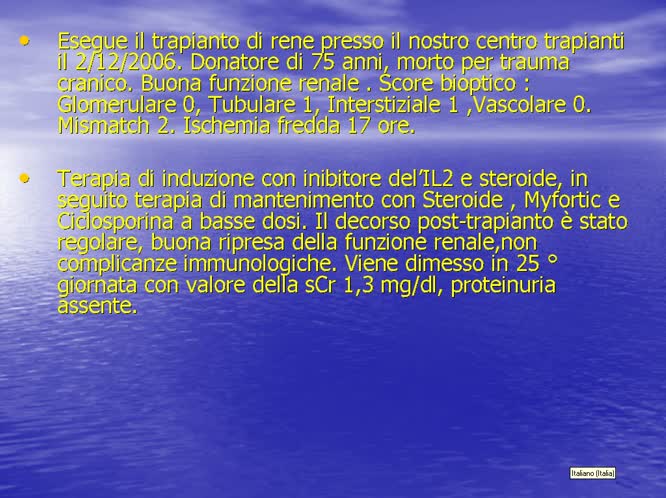 • Esegue il trapianto di rene presso il nostro centro trapianti il 2/12/2006. Donatore di 75 anni, morto per trauma cranico. Buona funzione renale . Score bioptico : Glomerulare 0, Tubulare 1, Interstiziale 1 ,Vascolare 0. Mismatch 2. Ischemia fredda 17 ore.

• Terapia di induzione con inibitore del'IL2 e steroide, in seguito terapia di mantenimento con Steroide , Myfortic e Ciclosporina a basse dosi. Il decorso post-trapianto è stato regolare, buona ripresa della funzione renale,non complicanze immunologiche. Viene dimesso in 25 ° giornata con valore della sCr 1,3 mg/dl, proteinuria assente.

Italiano (Italia)